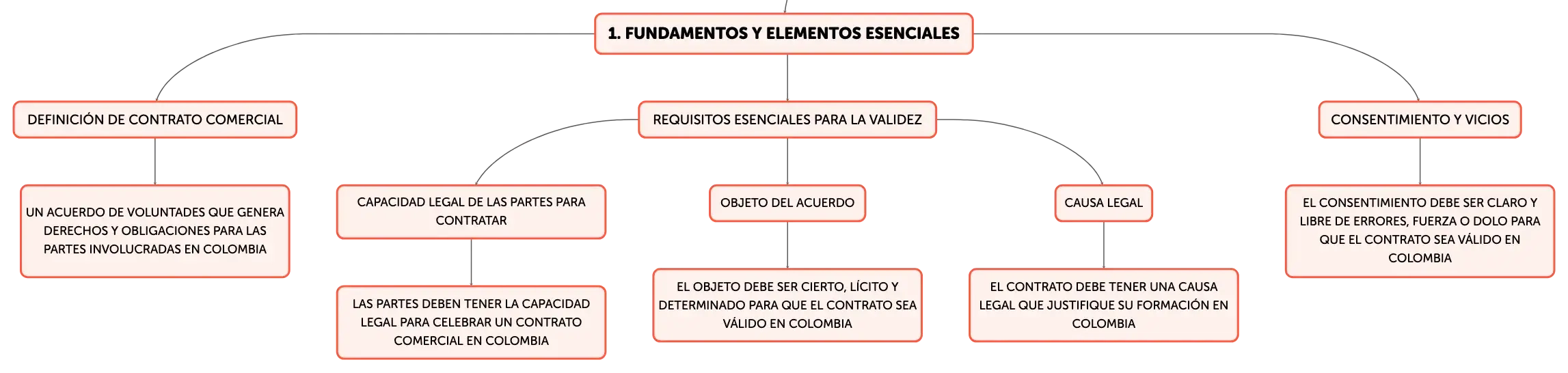 1. FUNDAMENTOS Y ELEMENTOS ESENCIALES

DEFINICIÓN DE CONTRATO COMERCIAL

UN ACUERDO DE VOLUNTADES QUE GENERA DERECHOS Y OBLIGACIONES PARA LAS PARTES INVOLUCRADAS EN COLOMBIA

REQUISITOS ESENCIALES PARA LA VALIDEZ

CAPACIDAD LEGAL DE LAS PARTES PARA CONTRATAR

LAS PARTES DEBEN TENER LA CAPACIDAD LEGAL PARA CELEBRAR UN CONTRATO COMERCIAL EN COLOMBIA

OBJETO DEL ACUERDO

EL OBJETO DEBE SER CIERTO, LÍCITO Y DETERMINADO PARA QUE EL CONTRATO SEA VÁLIDO EN COLOMBIA

CAUSA LEGAL

EL CONTRATO DEBE TENER UNA CAUSA LEGAL QUE JUSTIFIQUE SU FORMACIÓN EN COLOMBIA

CONSENTIMIENTO Y VICIOS

EL CONSENTIMIENTO DEBE SER CLARO Y LIBRE DE ERRORES, FUERZA O DOLO PARA QUE EL CONTRATO SEA VÁLIDO EN COLOMBIA